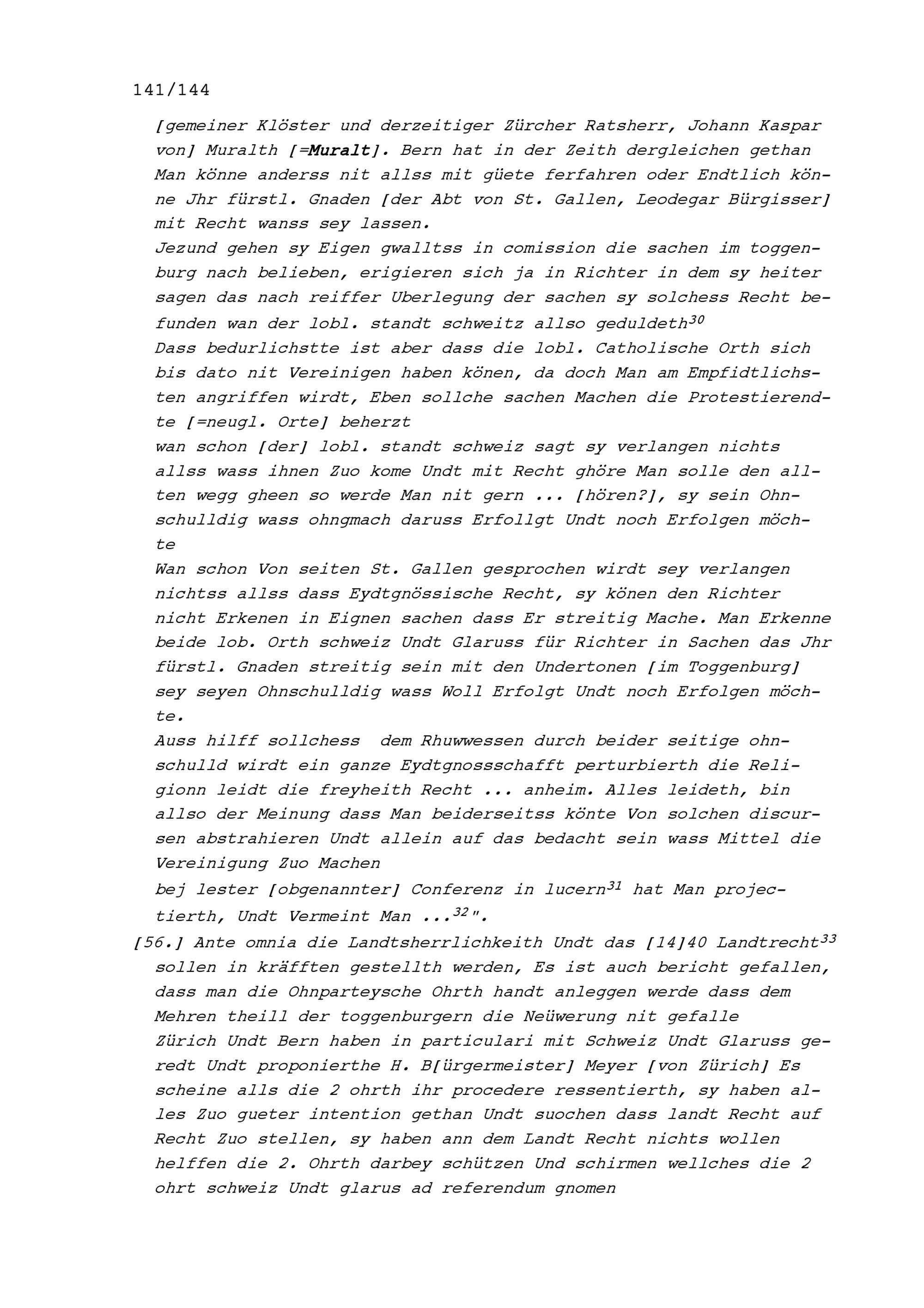 141/144

[gemeiner Klöster und derzeitiger Zürcher Ratsherr, Johann Kaspar von] Muralth [=Muralt]. Bern hat in der Zeith dergleichen gethan Man könne anderss nit allss mit güete ferfahren oder Endtlich könne Jhr fürstl. Gnaden [der Abt von St. Gallen, Leodegar Bürgisser] mit Recht wanss sey lassen.
Jezund gehen sy Eigen gwalltss in comission die sachen im toggenburg nach belieben, erigieren sich ja in Richter in dem sy heiter sagen das nach reiffer Uberlegung der sachen sy solchess Recht befunden wan der lobl. standt schweitz allso geduldeth$^{30}$
Dass bedurlichstte ist aber dass die lobl. Catholische Orth sich bis dato nit Vereinigen haben könen, da doch Man am Empfidtlichsten angriffen wirdt, Eben sollche sachen Machen die Protestierendte [=neugl. Orte] beherzt
wan schon [der] lobl. standt schweiz sagt sy verlangen nichts allss wass ihnen Zuo kome Undt mit Recht ghöre Man solle den allten wegg gheen so werde Man nit gern ... [hören?], sy sein Ohnschulldig wass ohngmach daruss Erfollgt Undt noch Erfolgen möchte
Wan schon Von seiten St. Gallen gesprochen wirdt sey verlangen nichtss allss dass Eydtgnössische Recht, sy könen den Richter nicht Erkenen in Eignen sachen dass Er streitig Mache. Man Erkenne beide lob. Orth schweiz Undt Glaruss für Richter in Sachen das Jhr fürstl. Gnaden streitig sein mit den Undertonen [im Toggenburg] sey seyen Ohnschulldig wass Woll Erfolgt Undt noch Erfolgen möchte.
Auss hilff sollchess dem Rhuwwessen durch beider seitige ohnschulld wirdt ein ganze Eydtgnossschafft perturbierth die Religionn leidt die freyheith Recht ... anheim. Alles leideth, bin allso der Meinung dass Man beiderseitss könte Von solchen discursen abstrahieren Undt allein auf das bedacht sein wass Mittel die Vereinigung Zuo Machen
bej lester [obgenannter] Conferenz in lucern$^{31}$ hat Man projectierth, Undt Vermeint Man ...$^{32}$".
[56.] Ante omnia die Landtsherrlichkeith Undt das [14]40 Landtrecht$^{33}$ sollen in kräfften gestellth werden, Es ist auch bericht gefallen, dass man die Ohnparteysche Ohrth handt anleggen werde dass dem Mehren theill der toggenburgern die Neüwerung nit gefalle
Zürich Undt Bern haben in particulari mit Schweiz Undt Glaruss geredt Undt proponierthe H. B[ürgermeister] Meyer [von Zürich] Es scheine alls die 2 ohrth ihr procedere ressentierth, sy haben alles Zuo gueter intention gethan Undt suochen dass landt Recht auf Recht Zuo stellen, sy haben ann dem Landt Recht nichts wollen helffen die 2. Ohrth darbey schützen Und schirmen wellches die 2 ohrt schweiz Undt glarus ad referendum gnomen